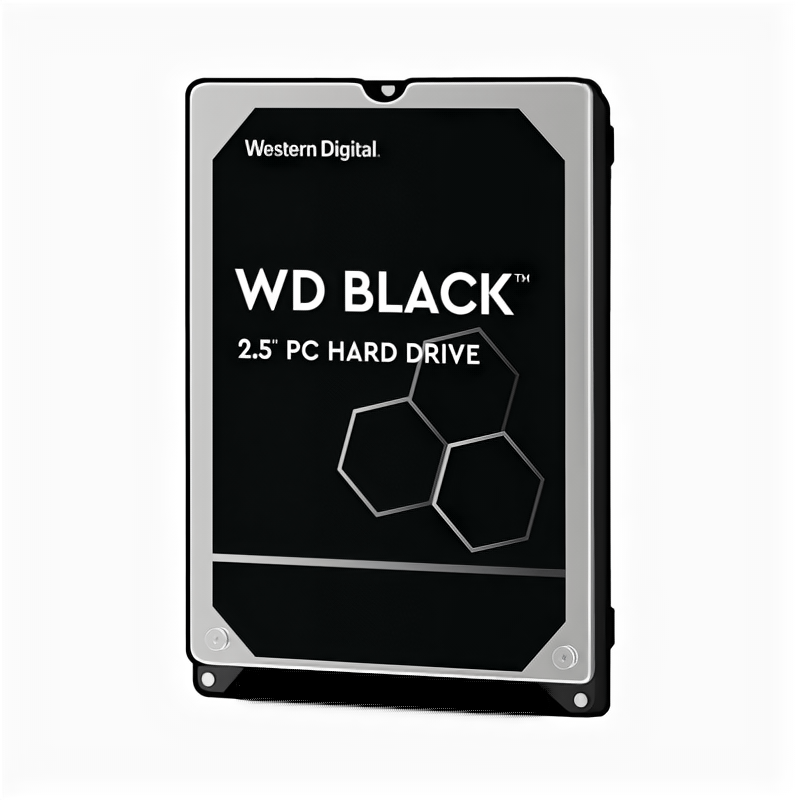 Western Digital.

WD BLACK™

2.5" PC HARD DRIVE